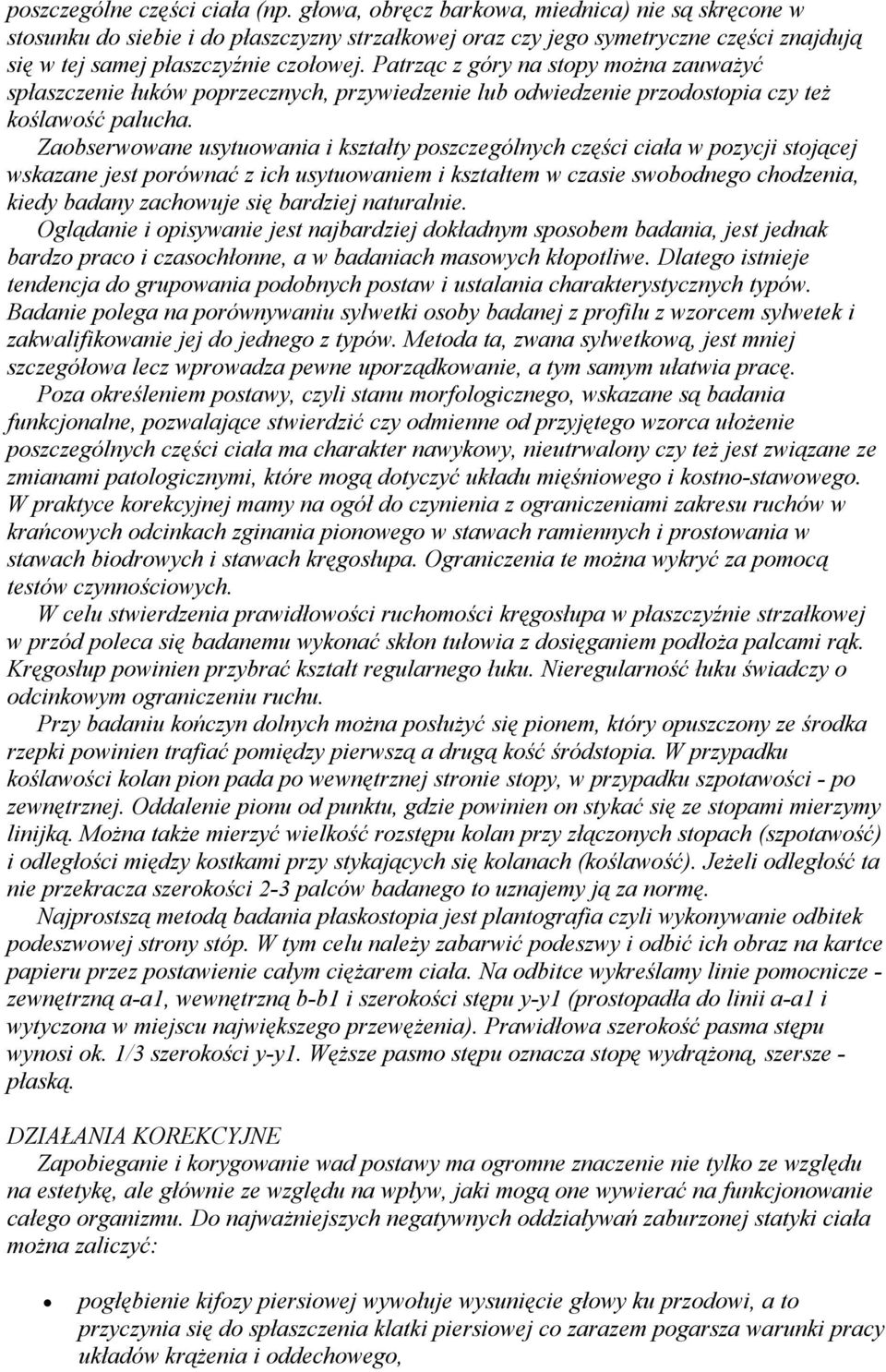 poszczególne części ciała (np. głowa, obręcz barkowa, miednica) nie są skręcone w stosunku do siebie i do płaszczyzny strzałkowej oraz czy jego symetryczne części znajdują się w tej samej płaszczyźnie czołowej. Patrząc z góry na stopy można zauważyć spłaszczenie łuków poprzecznych, przywiedzenie lub odwiedzenie przodostopia czy też koślawość palucha.

Zaobserwowane usytuowania i kształty poszczególnych części ciała w pozycji stojącej wskazane jest porównać z ich usytuowaniem i kształtem w czasie swobodnego chodzenia, kiedy badany zachowuje się bardziej naturalnie.

Oglądanie i opisywanie jest najbardziej dokładnym sposobem badania, jest jednak bardzo praco i czasochłonne, a w badaniach masowych kłopotliwe. Dlatego istnieje tendencja do grupowania podobnych postaw i ustalania charakterystycznych typów. Badanie polega na porównywaniu sylwetki osoby badanej z profilu z wzorcem sylwetek i zakwalifikowanie jej do jednego z typów. Metoda ta, zwana sylwetkową, jest mniej szczegółowa lecz wprowadza pewne uporządkowanie, a tym samym ułatwia pracę.

Poza określeniem postawy, czyli stanu morfologicznego, wskazane są badania funkcjonalne, pozwalające stwierdzić czy odmienne od przyjętego wzorca ułożenie poszczególnych części ciała ma charakter nawykowy, nieutrwalony czy też jest związane ze zmianami patologicznymi, które mogą dotyczyć układu mięśniowego i kostno-stawowego. W praktyce korekcyjnej mamy na ogół do czynienia z ograniczeniami zakresu ruchów w krańcowych odcinkach zginania pionowego w stawach ramiennych i prostowania w stawach biodrowych i stawach kręgosłupa. Ograniczenia te można wykryć za pomocą testów czynnościowych.

W celu stwierdzenia prawidłowości ruchomości kręgosłupa w płaszczyźnie strzałkowej w przód poleca się badanemu wykonać skłon tułowia z dosięganiem podłoża palcami rąk. Kręgosłup powinien przybrać kształt regularnego łuku. Nieregularność łuku świadczy o odcinkowym ograniczeniu ruchu.

Przy badaniu kończyn dolnych można posłużyć się pionem, który opuszczony ze środka rzepki powinien trafiać pomiędzy pierwszą a drugą kość śródstopia. W przypadku koślawości kolan pion pada po wewnętrznej stronie stopy, w przypadku szpotawości - po zewnętrznej. Oddalenie pionu od punktu, gdzie powinien on stykać się ze stopami mierzymy linijką. Można także mierzyć wielkość rozstępu kolan przy złączonych stopach (szpotawość) i odległości między kostkami przy stykających się kolanach (koślawość). Jeżeli odległość ta nie przekracza szerokości 2-3 palców badanego to uznajemy ją za normę.

Najprostszą metodą badania płaskostopia jest plantografia czyli wykonywanie odbitek podeszwowej strony stóp. W tym celu należy zabarwić podeszwy i odbić ich obraz na kartce papieru przez postawienie całym ciężarem ciała. Na odbitce wykreślamy linie pomocnicze - zewnętrzną a-a1, wewnętrzną b-b1 i szerokości stępu y-y1 (prostopadła do linii a-a1 i wytyczona w miejscu największego przewężenia). Prawidłowa szerokość pasma stępu wynosi ok. 1/3 szerokości y-y1. Węższe pasmo stępu oznacza stopę wydrążoną, szersze - płaską.

DZIAŁANIA KOREKCYJNE
Zapobieganie i korygowanie wad postawy ma ogromne znaczenie nie tylko ze względu na estetykę, ale głównie ze względu na wpływ, jaki mogą one wywierać na funkcjonowanie całego organizmu. Do najważniejszych negatywnych oddziaływań zaburzonej statyki ciała można zaliczyć:

• pogłębienie kifozy piersiowej wywołuje wysunięcie głowy ku przodowi, a to przyczynia się do spłaszczenia klatki piersiowej co zarazem pogarsza warunki pracy układów krążenia i oddechowego,